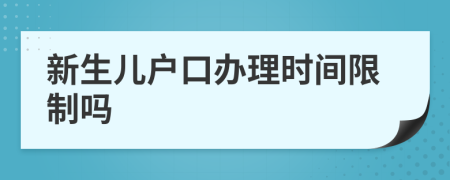 新生儿户口办理时间限制吗